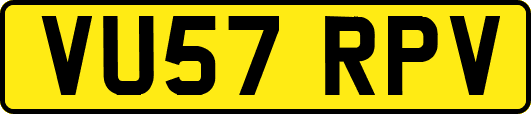 VU57 RPV